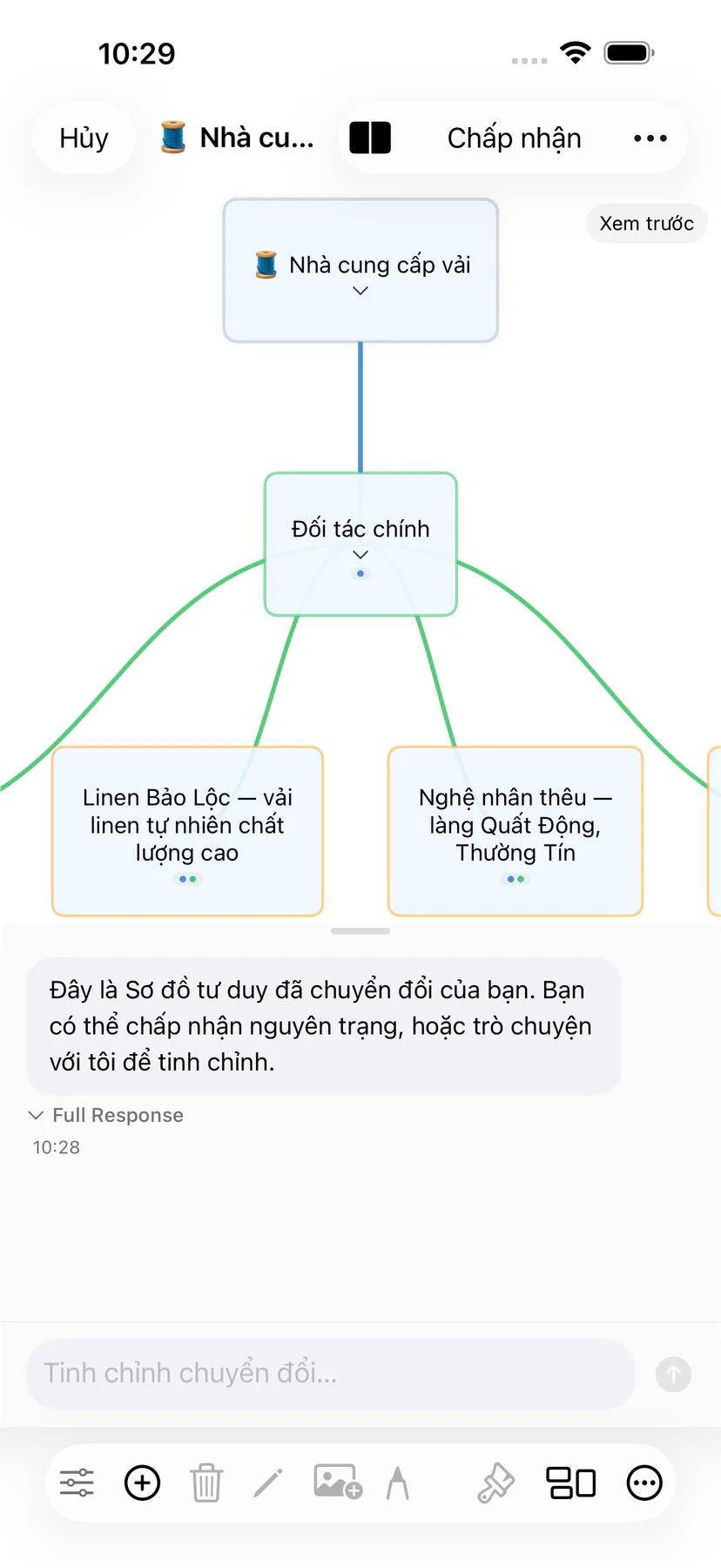 10:29

Hủy

🧵 Nhà cu...

Chấp nhận

Xem trước

🧵 Nhà cung cấp vải

Đối tác chính

Linen Bảo Lộc — vải linen tự nhiên chất lượng cao

Nghệ nhân thêu — làng Quất Động, Thường Tín

Đây là Sơ đồ tư duy đã chuyển đổi của bạn. Bạn có thể chấp nhận nguyên trạng, hoặc trò chuyện với tôi để tinh chỉnh.

Full Response

10:28

Tinh chỉnh chuyển đổi...